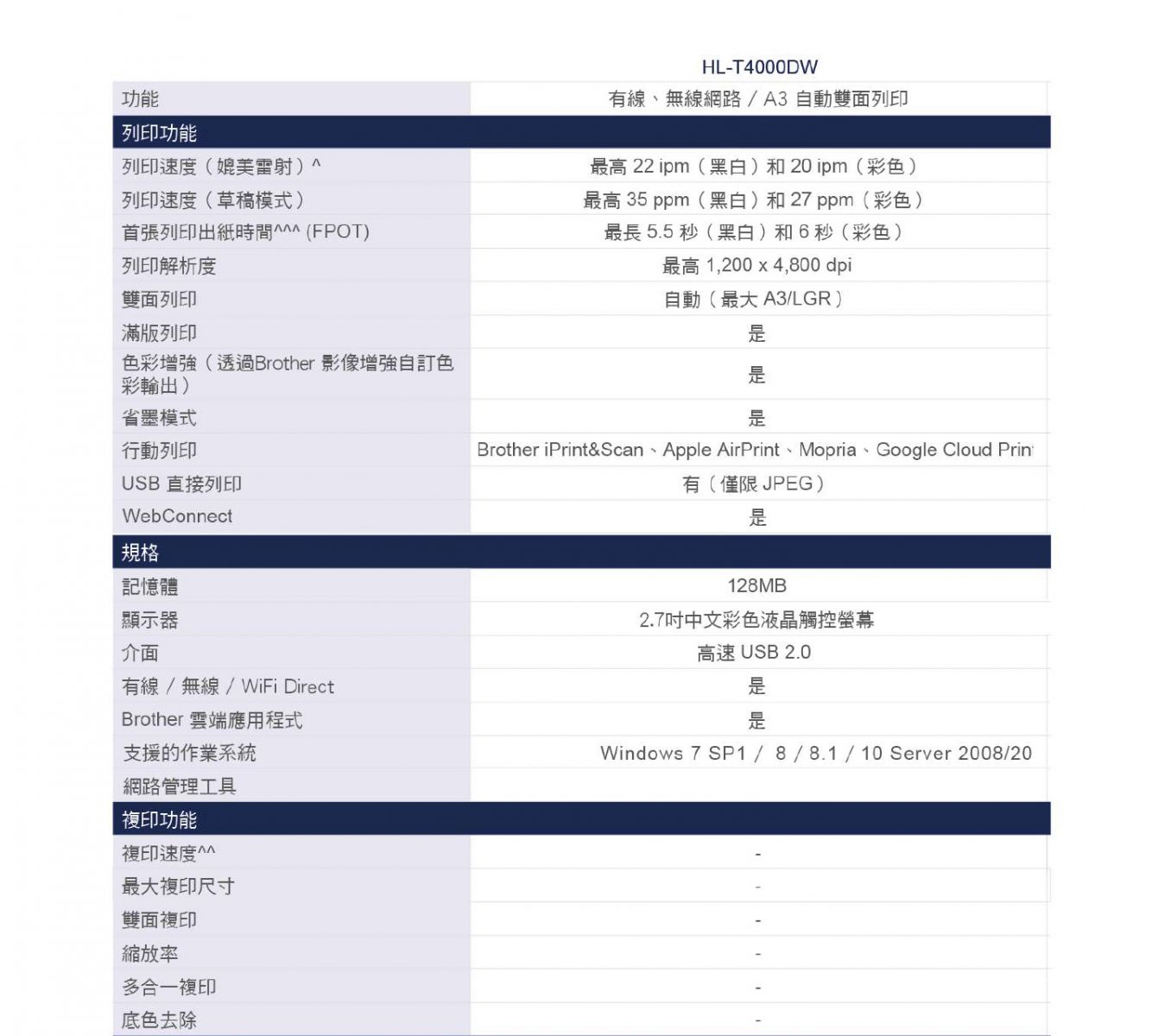 |  | HL-T4000DW |
|---|---|
| 功能 | 有線、無線網路 / A3 自動雙面列印 |
| 列印功能 |  |
| 列印速度（媲美雷射）^ | 最高 22 ipm（黑白）和 20 ipm（彩色） |
| 列印速度（草稿模式） | 最高 35 ppm（黑白）和 27 ppm（彩色） |
| 首張列印出紙時間^^^ (FPOT) | 最長 5.5 秒（黑白）和 6 秒（彩色） |
| 列印解析度 | 最高 1,200 x 4,800 dpi |
| 雙面列印 | 自動（最大 A3/LGR） |
| 滿版列印 | 是 |
| 色彩增強（透過Brother 影像增強自訂色彩輸出） | 是 |
| 省墨模式 | 是 |
| 行動列印 | Brother iPrint&Scan、Apple AirPrint、Mopria、Google Cloud Prin |
| USB 直接列印 | 有（僅限 JPEG） |
| WebConnect | 是 |
| 規格 |  |
| 記憶體 | 128MB |
| 顯示器 | 2.7吋中文彩色液晶觸控螢幕 |
| 介面 | 高速 USB 2.0 |
| 有線 / 無線 / WiFi Direct | 是 |
| Brother 雲端應用程式 | 是 |
| 支援的作業系統 | Windows 7 SP1 / 8 / 8.1 / 10 Server 2008/20 |
| 網路管理工具 |  |
| 複印功能 |  |
| 複印速度^^ | - |
| 最大複印尺寸 | - |
| 雙面複印 | - |
| 縮放率 | - |
| 多合一複印 | - |
| 底色去除 | - |